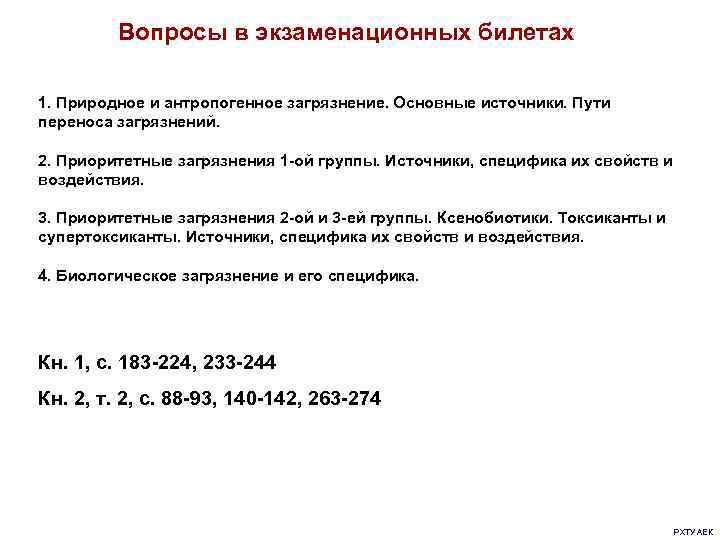 Вопросы в экзаменационных билетах

1. Природное и антропогенное загрязнение. Основные источники. Пути переноса загрязнений.

2. Приоритетные загрязнения 1-ой группы. Источники, специфика их свойств и воздействия.

3. Приоритетные загрязнения 2-ой и 3-ей группы. Ксенобиотики. Токсиканты и супертоксиканты. Источники, специфика их свойств и воздействия.

4. Биологическое загрязнение и его специфика.

Кн. 1, с. 183-224, 233-244

Кн. 2, т. 2, с. 88-93, 140-142, 263-274

РХТУ АЕК